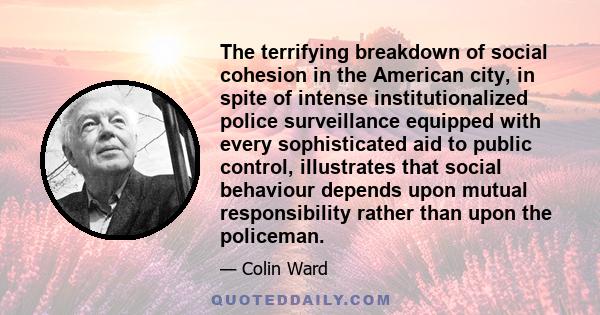 The terrifying breakdown of social cohesion in the American city, in spite of intense institutionalized police surveillance equipped with every sophisticated aid to public control, illustrates that social behaviour depends upon mutual responsibility rather than upon the policeman.

— Colin Ward

QUOTEDDAILY.COM